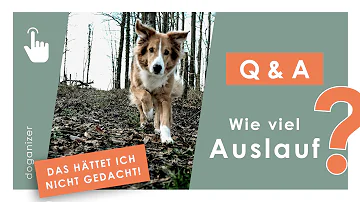 doganizer

DAS HÄTTET ICH NICHT GEDACHT!

Q & A

Wie viel Auslauf

?